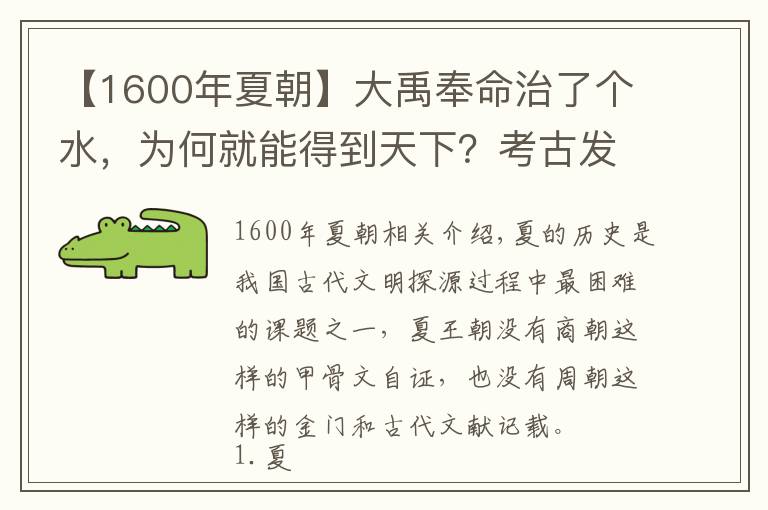 【1600年夏朝】大禹奉命治了个水，为何就能得到天下？考古发

1600年夏朝相关介绍，夏的历史是我国古代文明探源过程中最困难的课题之一，夏王朝没有商朝这样的甲骨文自证，也没有周朝这样的金门和古代文献记载。
1. 夏